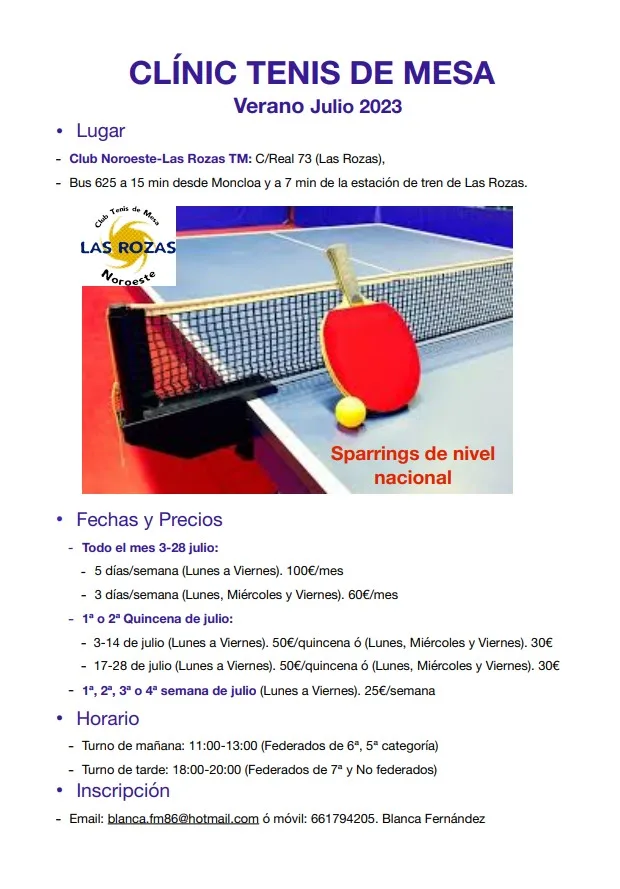 CLÍNIC TENIS DE MESA

Verano Julio 2023

• Lugar

- Club Noroeste-Las Rozas TM: C/Real 73 (Las Rozas),
- Bus 625 a 15 min desde Moncloa y a 7 min de la estación de tren de Las Rozas.

Club Tenis de Mesa
LAS ROZAS
Noroeste

Sparrings de nivel nacional

• Fechas y Precios

- Todo el mes 3-28 julio:
  - 5 días/semana (Lunes a Viernes). 100€/mes
  - 3 días/semana (Lunes, Miércoles y Viernes). 60€/mes
- 1ª o 2ª Quincena de julio:
  - 3-14 de julio (Lunes a Viernes). 50€/quincena ó (Lunes, Miércoles y Viernes). 30€
  - 17-28 de julio (Lunes a Viernes). 50€/quincena ó (Lunes, Miércoles y Viernes). 30€
- 1ª, 2ª, 3ª o 4ª semana de julio (Lunes a Viernes). 25€/semana

• Horario

- Turno de mañana: 11:00-13:00 (Federados de 6ª, 5ª categoría)
- Turno de tarde: 18:00-20:00 (Federados de 7ª y No federados)

• Inscripción

- Email: blanca.fm86@hotmail.com ó móvil: 661794205. Blanca Fernández